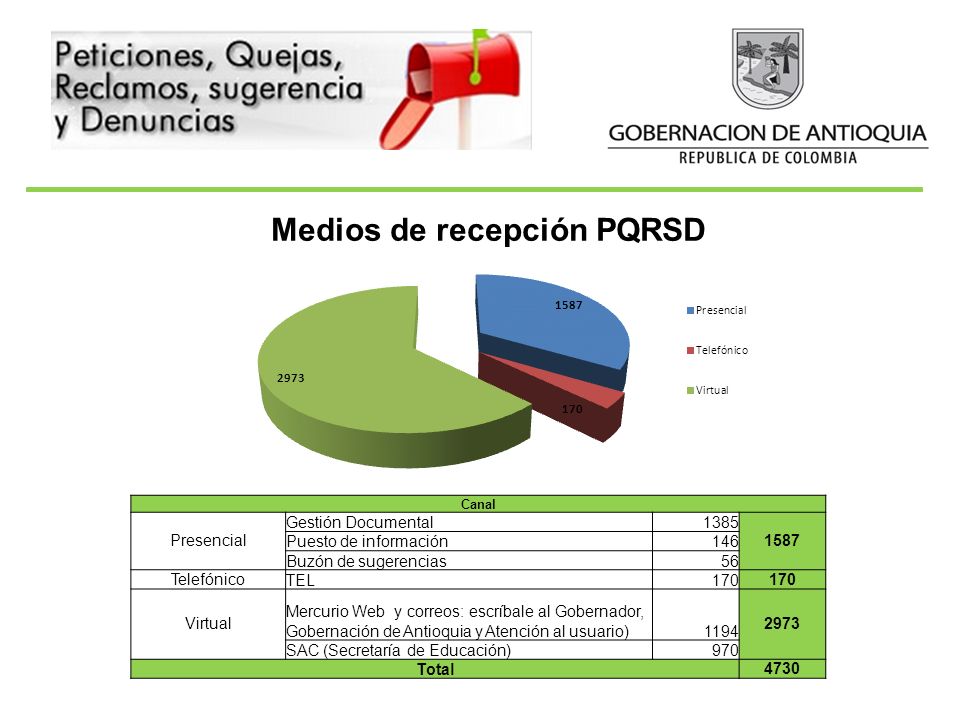 Peticiones, Quejas, Reclamos, sugerencia y Denuncias

GOBERNACION DE ANTIOQUIA
REPUBLICA DE COLOMBIA

Medios de recepción PQRSD

1587
170
2973

Presencial
Telefónico
Virtual

| Canal | | | |
|---|---|---|---|
| Presencial | Gestión Documental | 1385 | 1587 |
| | Puesto de información | 146 | |
| | Buzón de sugerencias | 56 | |
| Telefónico | TEL | 170 | 170 |
| Virtual | Mercurio Web y correos: escríbale al Gobernador, Gobernación de Antioquia y Atención al usuario) | 1194 | 2973 |
| | SAC (Secretaría de Educación) | 970 | |
| Total | | | 4730 |